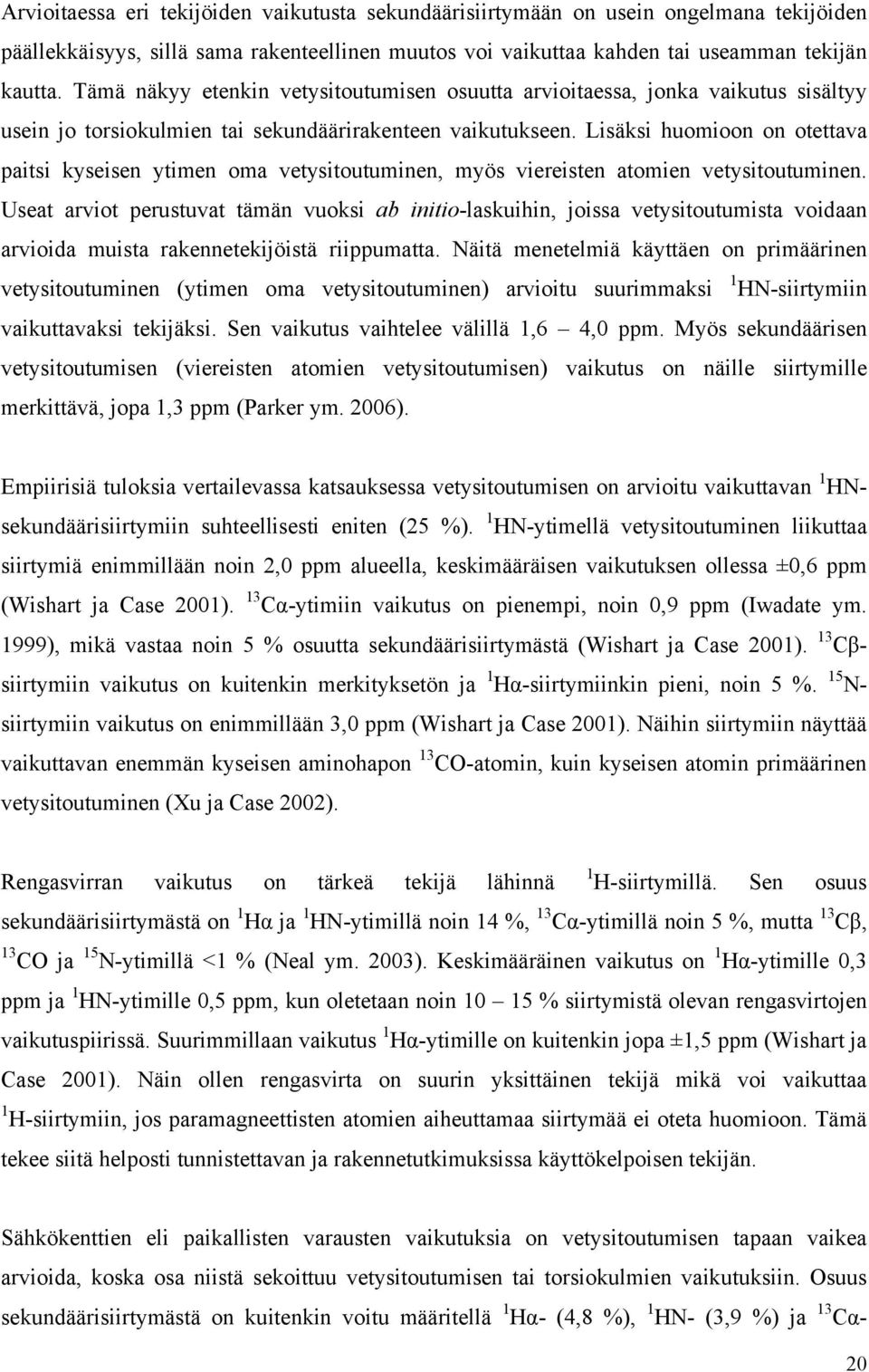 Arvioitaessa eri tekijöiden vaikutusta sekundäärisiirtymään on usein ongelmana tekijöiden päällekkäisyys, sillä sama rakenteellinen muutos voi vaikuttaa kahden tai useamman tekijän kautta. Tämä näkyy etenkin vetysitoutumisen osuutta arvioitaessa, jonka vaikutus sisältyy usein jo torsiokulmien tai sekundäärirakenteen vaikutukseen. Lisäksi huomioon on otettava paitsi kyseisen ytimen oma vetysitoutuminen, myös viereisten atomien vetysitoutuminen. Useat arviot perustuvat tämän vuoksi ab initio-laskuihin, joissa vetysitoutumista voidaan arvioida muista rakennetekijöistä riippumatta. Näitä menetelmiä käyttäen on primäärinen vetysitoutuminen (ytimen oma vetysitoutuminen) arvioitu suurimmaksi $^1$HN-siirtymiin vaikuttavaksi tekijäksi. Sen vaikutus vaihtelee välillä 1,6 – 4,0 ppm. Myös sekundäärisen vetysitoutumisen (viereisten atomien vetysitoutumisen) vaikutus on näille siirtymille merkittävä, jopa 1,3 ppm (Parker ym. 2006).

Empiirisiä tuloksia vertailevassa katsauksessa vetysitoutumisen on arvioitu vaikuttavan $^1$HN-sekundäärisiirtymiin suhteellisesti eniten (25 %). $^1$HN-ytimellä vetysitoutuminen liikuttaa siirtymiä enimmillään noin 2,0 ppm alueella, keskimääräisen vaikutuksen ollessa ±0,6 ppm (Wishart ja Case 2001). $^{13}$Cα-ytimiin vaikutus on pienempi, noin 0,9 ppm (Iwadate ym. 1999), mikä vastaa noin 5 % osuutta sekundäärisiirtymästä (Wishart ja Case 2001). $^{13}$Cβ-siirtymiin vaikutus on kuitenkin merkityksetön ja $^1$Hα-siirtymiinkin pieni, noin 5 %. $^{15}$N-siirtymiin vaikutus on enimmillään 3,0 ppm (Wishart ja Case 2001). Näihin siirtymiin näyttää vaikuttavan enemmän kyseisen aminohapon $^{13}$CO-atomin, kuin kyseisen atomin primäärinen vetysitoutuminen (Xu ja Case 2002).

Rengasvirran vaikutus on tärkeä tekijä lähinnä $^1$H-siirtymillä. Sen osuus sekundäärisiirtymästä on $^1$Hα ja $^1$HN-ytimillä noin 14 %, $^{13}$Cα-ytimillä noin 5 %, mutta $^{13}$Cβ, $^{13}$CO ja $^{15}$N-ytimillä <1 % (Neal ym. 2003). Keskimääräinen vaikutus on $^1$Hα-ytimille 0,3 ppm ja $^1$HN-ytimille 0,5 ppm, kun oletetaan noin 10 – 15 % siirtymistä olevan rengasvirtojen vaikutuspiirissä. Suurimmillaan vaikutus $^1$Hα-ytimille on kuitenkin jopa ±1,5 ppm (Wishart ja Case 2001). Näin ollen rengasvirta on suurin yksittäinen tekijä mikä voi vaikuttaa $^1$H-siirtymiin, jos paramagneettisten atomien aiheuttamaa siirtymää ei oteta huomioon. Tämä tekee siitä helposti tunnistettavan ja rakennetutkimuksissa käyttökelpoisen tekijän.

Sähkökenttien eli paikallisten varausten vaikutuksia on vetysitoutumisen tapaan vaikea arvioida, koska osa niistä sekoittuu vetysitoutumisen tai torsiokulmien vaikutuksiin. Osuus sekundäärisiirtymästä on kuitenkin voitu määritellä $^1$Hα- (4,8 %), $^1$HN- (3,9 %) ja $^{13}$Cα-

20